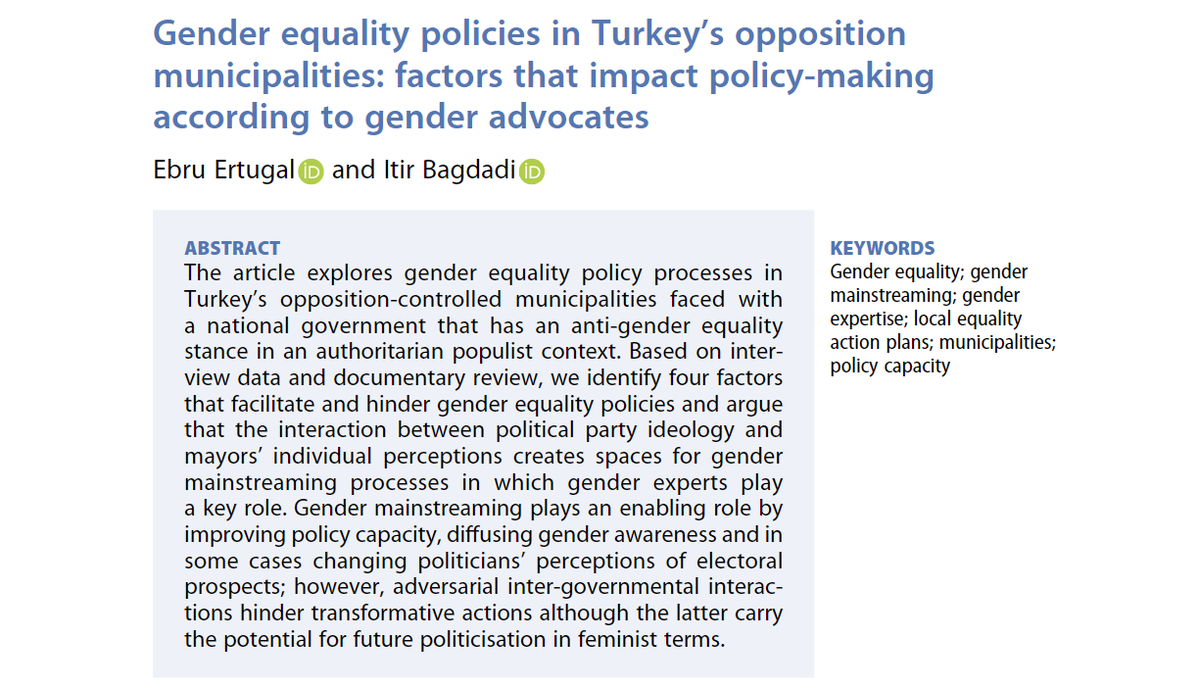 Gender equality policies in Turkey's opposition municipalities: factors that impact policy-making according to gender advocates

Ebru Ertugal and Itir Bagdadi

ABSTRACT
The article explores gender equality policy processes in Turkey's opposition-controlled municipalities faced with a national government that has an anti-gender equality stance in an authoritarian populist context. Based on interview data and documentary review, we identify four factors that facilitate and hinder gender equality policies and argue that the interaction between political party ideology and mayors' individual perceptions creates spaces for gender mainstreaming processes in which gender experts play a key role. Gender mainstreaming plays an enabling role by improving policy capacity, diffusing gender awareness and in some cases changing politicians' perceptions of electoral prospects; however, adversarial inter-governmental interactions hinder transformative actions although the latter carry the potential for future politicisation in feminist terms.

KEYWORDS
Gender equality; gender mainstreaming; gender expertise; local equality action plans; municipalities; policy capacity